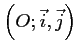 $\left(O;\vec{i},\vec{j}\right)$